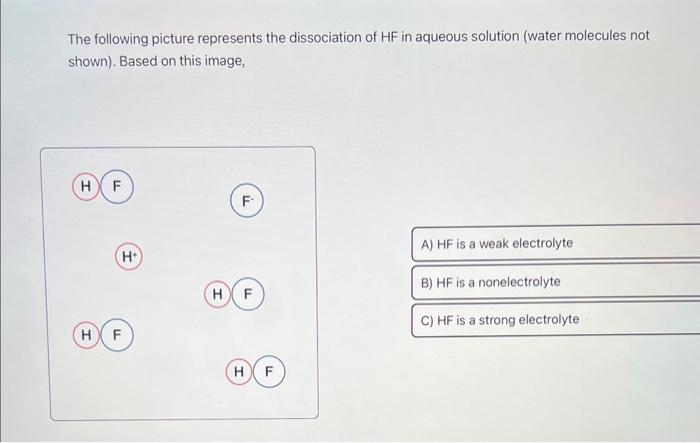 The following picture represents the dissociation of HF in aqueous solution (water molecules not shown). Based on this image,

H F

$F^-$

$H^+$

H F

H F

H F

A) HF is a weak electrolyte

B) HF is a nonelectrolyte

C) HF is a strong electrolyte